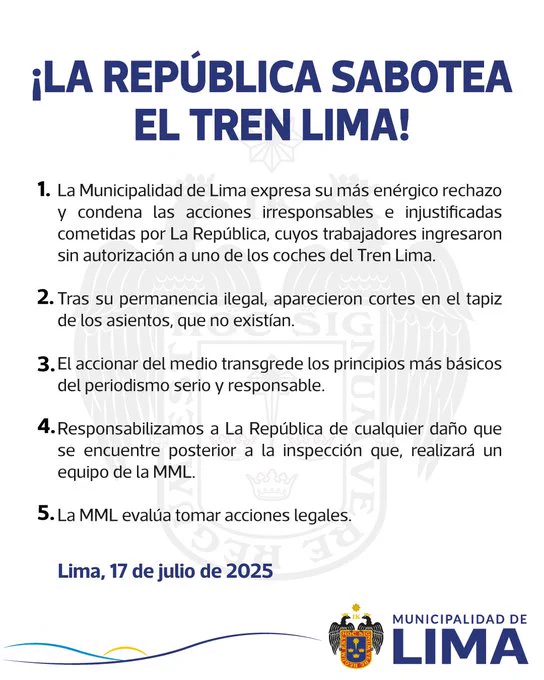 ¡LA REPÚBLICA SABOTEA EL TREN LIMA!

1. La Municipalidad de Lima expresa su más enérgico rechazo y condena las acciones irresponsables e injustificadas cometidas por La República, cuyos trabajadores ingresaron sin autorización a uno de los coches del Tren Lima.

2. Tras su permanencia ilegal, aparecieron cortes en el tapiz de los asientos, que no existían.

3. El accionar del medio transgrede los principios más básicos del periodismo serio y responsable.

4. Responsabilizamos a La República de cualquier daño que se encuentre posterior a la inspección que, realizará un equipo de la MML.

5. La MML evalúa tomar acciones legales.

Lima, 17 de julio de 2025

MUNICIPALIDAD DE LIMA